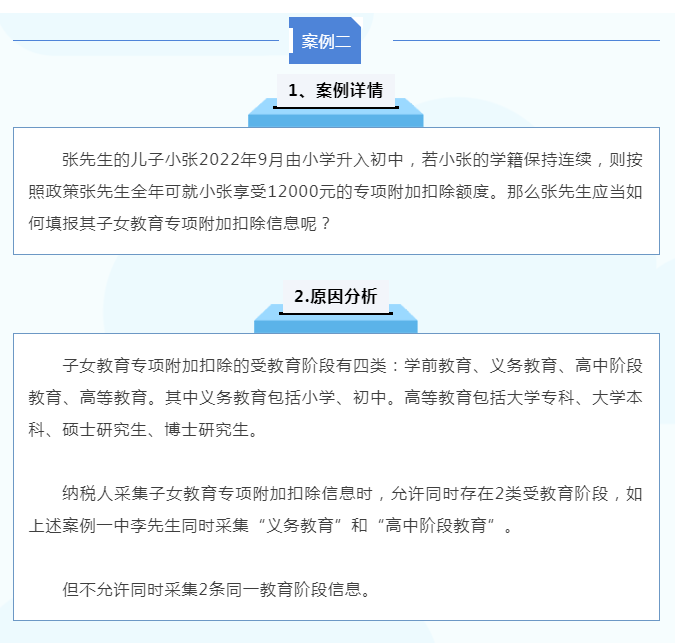 案例二

1、案例详情

张先生的儿子小张2022年9月由小学升入初中，若小张的学籍保持连续，则按照政策张先生全年可就小张享受12000元的专项附加扣除额度。那么张先生应当如何填报其子女教育专项附加扣除信息呢？

2.原因分析

子女教育专项附加扣除的受教育阶段有四类：学前教育、义务教育、高中阶段教育、高等教育。其中义务教育包括小学、初中。高等教育包括大学专科、大学本科、硕士研究生、博士研究生。

纳税人采集子女教育专项附加扣除信息时，允许同时存在2类受教育阶段，如上述案例一中李先生同时采集“义务教育”和“高中阶段教育”。

但不允许同时采集2条同一教育阶段信息。